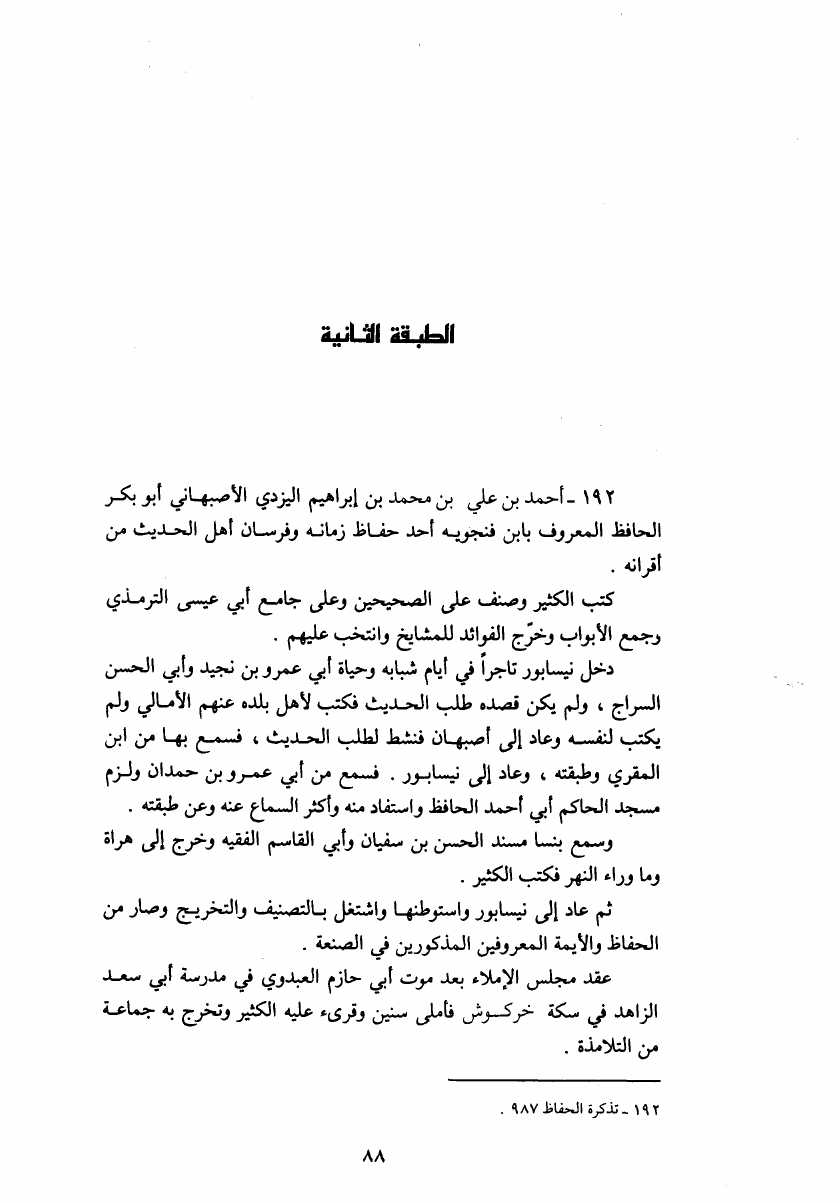 الطبقة الثانية

١٩٢ ـ أحمد بن علي بن محمد بن إبراهيم اليزدي الأصبهاني أبو بكر الحافظ المعروف بابن فنجويه أحد حفاظ زمانه وفرسان أهل الحديث من أقرانه .

كتب الكثير وصنف على الصحيحين وعلى جامع أبي عيسى الترمذي وجمع الأبواب وخرّج الفوائد للمشايخ وانتخب عليهم .

دخل نيسابور تاجراً في أيام شبابه وحياة أبي عمرو بن نجيد وأبي الحسن السراج ، ولم يكن قصده طلب الحديث فكتب لأهل بلده عنهم الأمالي ولم يكتب لنفسه وعاد إلى أصبهان فنشط لطلب الحديث ، فسمع بها من ابن المقري وطبقته ، وعاد إلى نيسابور . فسمع من أبي عمرو بن حمدان ولزم مسجد الحاكم أبي أحمد الحافظ واستفاد منه وأكثر السماع عنه وعن طبقته .

وسمع بنسا مسند الحسن بن سفيان وأبي القاسم الفقيه وخرج إلى هراة وما وراء النهر فكتب الكثير .

ثم عاد إلى نيسابور واستوطنها واشتغل بالتصنيف والتخريج وصار من الحفاظ والأيمة المعروفين المذكورين في الصنعة .

عقد مجلس الإملاء بعد موت أبي حازم العبدوي في مدرسة أبي سعد الزاهد في سكة خركوش فأملى سنين وقرىء عليه الكثير وتخرج به جماعة من التلامذة .

١٩٢ ـ تذكرة الحفاظ ٩٨٧ .

٨٨